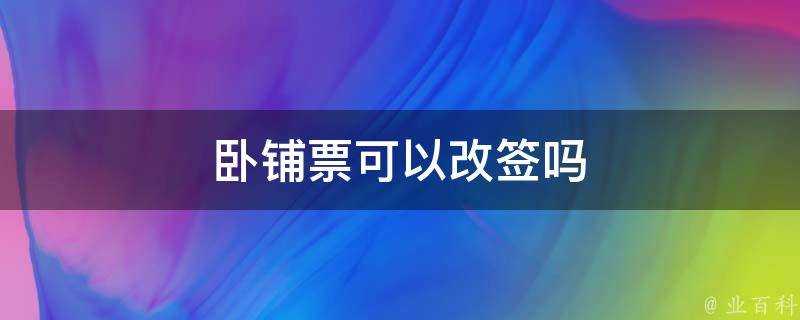 卧铺票可以改签吗

@ 业百科